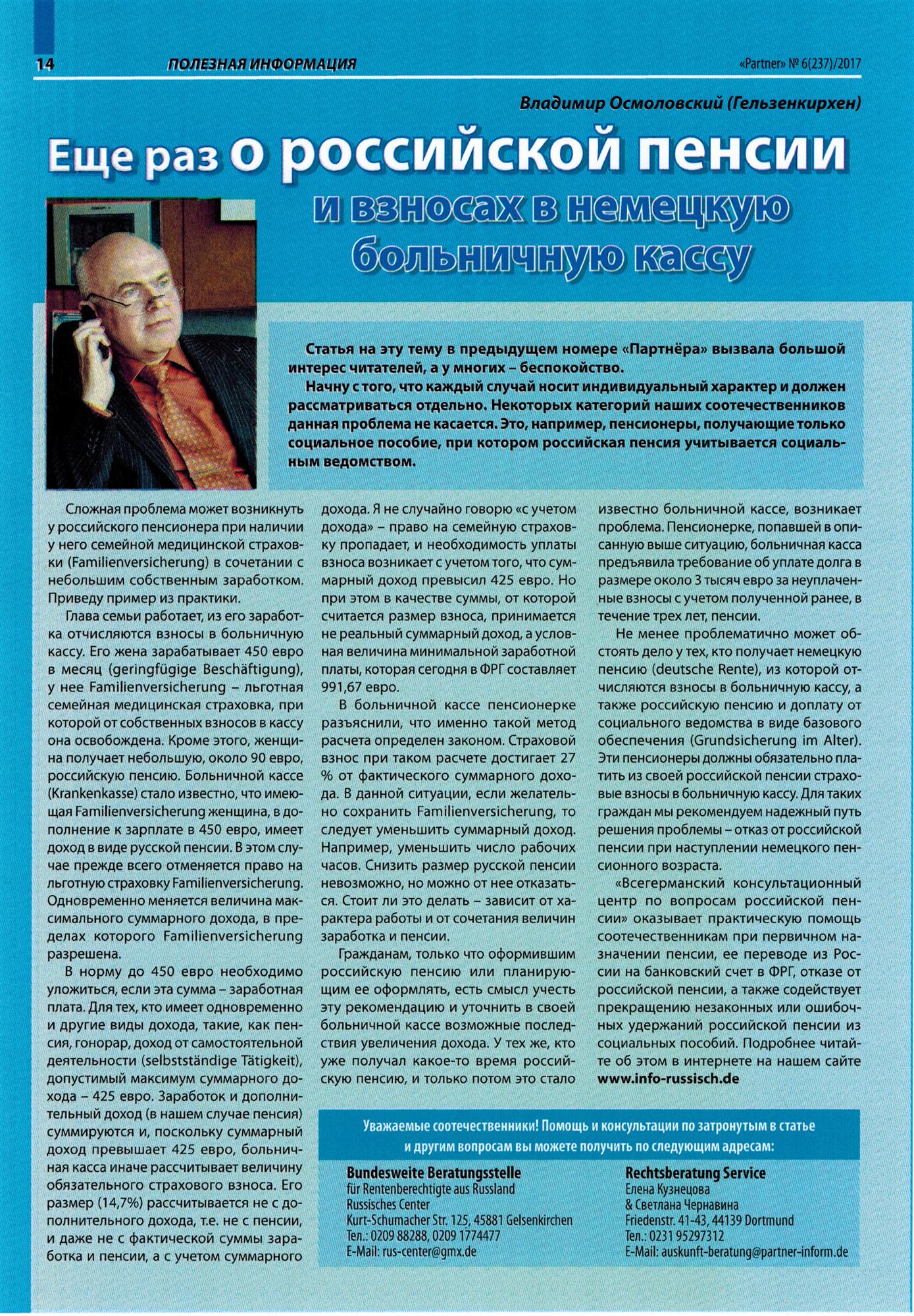 14 ПОЛЕЗНАЯ ИНФОРМАЦИЯ «Partner» № 6(237)/2017

Владимир Осмоловский (Гельзенкирхен)

Еще раз о российской пенсии и взносах в немецкую больничную кассу

Статья на эту тему в предыдущем номере «Партнёра» вызвала большой интерес читателей, а у многих – беспокойство.

Начну с того, что каждый случай носит индивидуальный характер и должен рассматриваться отдельно. Некоторых категорий наших соотечественников данная проблема не касается. Это, например, пенсионеры, получающие только социальное пособие, при котором российская пенсия учитывается социальным ведомством.

Сложная проблема может возникнуть у российского пенсионера при наличии у него семейной медицинской страховки (Familienversicherung) в сочетании с небольшим собственным заработком. Приведу пример из практики.

Глава семьи работает, из его заработка отчисляются взносы в больничную кассу. Его жена зарабатывает 450 евро в месяц (geringfügige Beschäftigung), у нее Familienversicherung – льготная семейная медицинская страховка, при которой от собственных взносов в кассу она освобождена. Кроме этого, женщина получает небольшую, около 90 евро, российскую пенсию. Больничной кассе (Krankenkasse) стало известно, что имеющая Familienversicherung женщина, в дополнение к зарплате в 450 евро, имеет доход в виде русской пенсии. В этом случае прежде всего отменяется право на льготную страховку Familienversicherung. Одновременно меняется величина максимального суммарного дохода, в пределах которого Familienversicherung разрешена.

В норму до 450 евро необходимо уложиться, если эта сумма – заработная плата. Для тех, кто имеет одновременно и другие виды дохода, такие, как пенсия, гонорар, доход от самостоятельной деятельности (selbstständige Tätigkeit), допустимый максимум суммарного дохода – 425 евро. Заработок и дополнительный доход (в нашем случае пенсия) суммируются и, поскольку суммарный доход превышает 425 евро, больничная касса иначе рассчитывает величину обязательного страхового взноса. Его размер (14,7%) рассчитывается не с дополнительного дохода, т.е. не с пенсии, и даже не с фактической суммы заработка и пенсии, а с учетом суммарного дохода. Я не случайно говорю «с учетом дохода» – право на семейную страховку пропадает, и необходимость уплаты взноса возникает с учетом того, что суммарный доход превысил 425 евро. Но при этом в качестве суммы, от которой считается размер взноса, принимается не реальный суммарный доход, а условная величина минимальной заработной платы, которая сегодня в ФРГ составляет 991,67 евро.

В больничной кассе пенсионерке разъяснили, что именно такой метод расчета определен законом. Страховой взнос при таком расчете достигает 27 % от фактического суммарного дохода. В данной ситуации, если желательно сохранить Familienversicherung, то следует уменьшить суммарный доход. Например, уменьшить число рабочих часов. Снизить размер русской пенсии невозможно, но можно от нее отказаться. Стоит ли это делать – зависит от характера работы и от сочетания величин заработка и пенсии.

Гражданам, только что оформившим российскую пенсию или планирующим ее оформлять, есть смысл учесть эту рекомендацию и уточнить в своей больничной кассе возможные последствия увеличения дохода. У тех же, кто уже получал какое-то время российскую пенсию, и только потом это стало известно больничной кассе, возникает проблема. Пенсионерке, попавшей в описанную выше ситуацию, больничная касса предъявила требование об уплате долга в размере около 3 тысяч евро за неуплаченные взносы с учетом полученной ранее, в течение трех лет, пенсии.

Не менее проблематично может обстоять дело у тех, кто получает немецкую пенсию (deutsche Rente), из которой отчисляются взносы в больничную кассу, а также российскую пенсию и доплату от социального ведомства в виде базового обеспечения (Grundsicherung im Alter). Эти пенсионеры должны обязательно платить из своей российской пенсии страховые взносы в больничную кассу. Для таких граждан мы рекомендуем надежный путь решения проблемы – отказ от российской пенсии при наступлении немецкого пенсионного возраста.

«Всегерманский консультационный центр по вопросам российской пенсии» оказывает практическую помощь соотечественникам при первичном назначении пенсии, ее переводе из России на банковский счет в ФРГ, отказе от российской пенсии, а также содействует прекращению незаконных или ошибочных удержаний российской пенсии из социальных пособий. Подробнее читайте об этом в интернете на нашем сайте www.info-russisch.de

Уважаемые соотечественники! Помощь и консультации по затронутым в статье и другим вопросам вы можете получить по следующим адресам:

Bundesweite Beratungsstelle
für Rentenberechtigte aus Russland
Russisches Center
Kurt-Schumacher Str. 125, 45881 Gelsenkirchen
Тел.: 0209 88288, 0209 1774477
E-Mail: rus-center@gmx.de

Rechtsberatung Service
Елена Кузнецова
& Светлана Чернавина
Friedenstr. 41-43, 44139 Dortmund
Тел.: 0231 95297312
E-Mail: auskunft-beratung@partner-inform.de